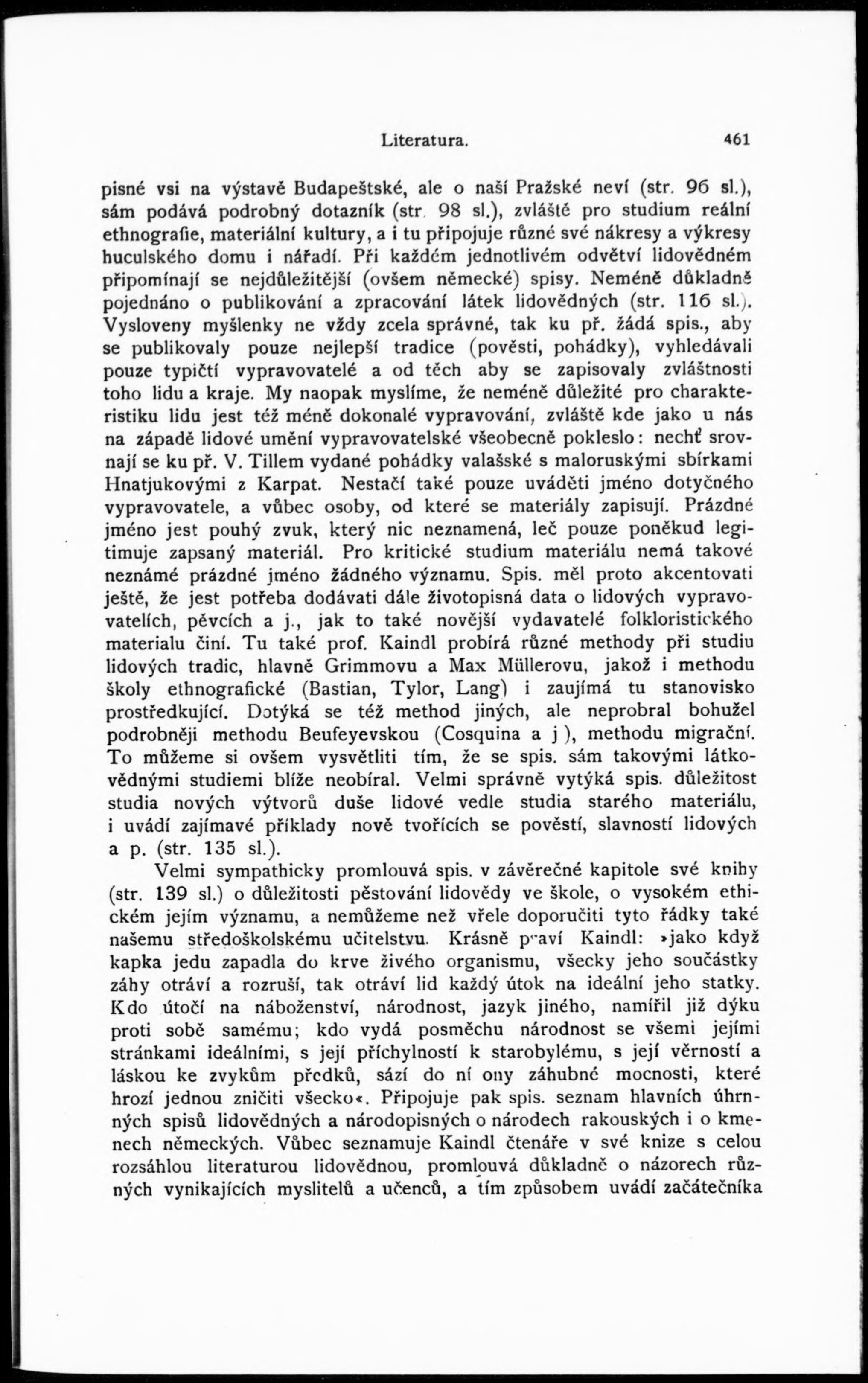 Literatura. 461

pisné vsi na výstavě Budapeštské, ale o naší Pražské neví (str. 96 sl.), sám podává podrobný dotazník (str 98 sl.), zvláště pro studium reální ethnografie, materiální kultury, a i tu připojuje různé své nákresy a výkresy huculského domu i nářadí. Při každém jednotlivém odvětví lidovědném připomínají se nejdůležitější (ovšem německé) spisy. Neméně důkladně pojednáno o publikování a zpracování látek lidovědných (str. 116 sl.). Vysloveny myšlenky ne vždy zcela správné, tak ku př. žádá spis., aby se publikovaly pouze nejlepší tradice (pověsti, pohádky), vyhledávali pouze typičtí vypravovatelé a od těch aby se zapisovaly zvláštnosti toho lidu a kraje. My naopak myslíme, že neméně důležité pro charakteristiku lidu jest též méně dokonalé vypravování, zvláště kde jako u nás na západě lidové umění vypravovatelské všeobecně pokleslo: nechť srovnají se ku př. V. Tillem vydané pohádky valašské s maloruskými sbírkami Hnatjukovými z Karpat. Nestačí také pouze uváděti jméno dotyčného vypravovatele, a vůbec osoby, od které se materiály zapisují. Prázdné jméno jest pouhý zvuk, který nic neznamená, leč pouze poněkud legitimuje zapsaný materiál. Pro kritické studium materiálu nemá takové neznámé prázdné jméno žádného významu. Spis. měl proto akcentovati ještě, že jest potřeba dodávati dále životopisná data o lidových vypravovatelích, pěvcích a j., jak to také novější vydavatelé folkloristického materialu činí. Tu také prof. Kaindl probírá různé methody při studiu lidových tradic, hlavně Grimmovu a Max Müllerovu, jakož i methodu školy ethnografické (Bastian, Tylor, Lang) i zaujímá tu stanovisko prostředkující. Dotýká se též method jiných, ale neprobral bohužel podrobněji methodu Beufeyevskou (Cosquina a j ), methodu migrační. To můžeme si ovšem vysvětliti tím, že se spis. sám takovými látkovědnými studiemi blíže neobíral. Velmi správně vytýká spis. důležitost studia nových výtvorů duše lidové vedle studia starého materiálu, i uvádí zajímavé příklady nově tvořících se pověstí, slavností lidových a p. (str. 135 sl.).

Velmi sympathicky promlouvá spis. v závěrečné kapitole své knihy (str. 139 sl.) o důležitosti pěstování lidovědy ve škole, o vysokém ethickém jejím významu, a nemůžeme než vřele doporučiti tyto řádky také našemu středoškolskému učitelstvu. Krásně praví Kaindl: »jako když kapka jedu zapadla do krve živého organismu, všecky jeho součástky záhy otráví a rozruší, tak otráví lid každý útok na ideální jeho statky. Kdo útočí na náboženství, národnost, jazyk jiného, namířil již dýku proti sobě samému; kdo vydá posměchu národnost se všemi jejími stránkami ideálními, s její příchylností k starobylému, s její věrností a láskou ke zvykům předků, sází do ní ony záhubné mocnosti, které hrozí jednou zničiti všecko«. Připojuje pak spis. seznam hlavních úhrnných spisů lidovědných a národopisných o národech rakouských i o kmenech německých. Vůbec seznamuje Kaindl čtenáře v své knize s celou rozsáhlou literaturou lidovědnou, promlouvá důkladně o názorech různých vynikajících myslitelů a učenců, a tím způsobem uvádí začátečníka